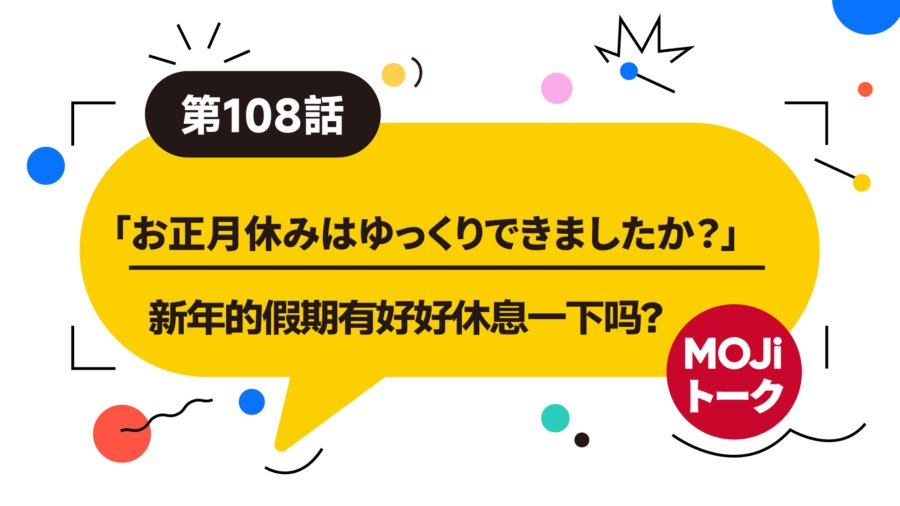 第108話

「お正月休みはゆっくりできましたか？」

新年的假期有好好休息一下吗？

MOJi
トーク